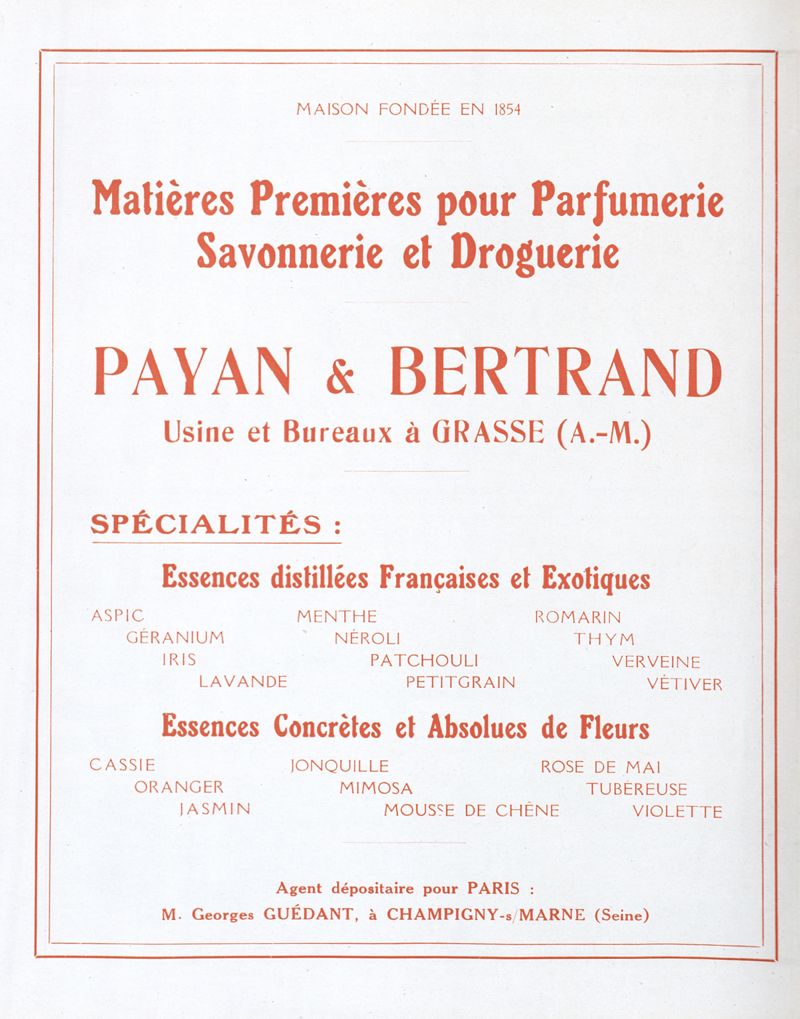 MAISON FONDÉE EN 1854

Matières Premières pour Parfumerie Savonnerie et Droguerie

PAYAN & BERTRAND

Usine et Bureaux à GRASSE (A.-M.)

SPÉCIALITÉS :

Essences distillées Françaises et Exotiques

ASPIC
GÉRANIUM
IRIS
LAVANDE

MENTHE
NÉROLI
PATCHOULI
PETITGRAIN

ROMARIN
THYM
VERVEINE
VÉTIVER

Essences Concrètes et Absolues de Fleurs

CASSIE
ORANGER
JASMIN

JONQUILLE
MIMOSA
MOUSSE DE CHÊNE

ROSE DE MAI
TUBÉREUSE
VIOLETTE

Agent dépositaire pour PARIS :
M. Georges GUÉDANT, à CHAMPIGNY-s/MARNE (Seine)